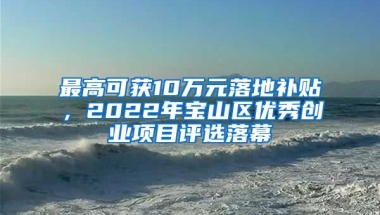 最高可获10万元落地补贴，2022年宝山区优秀创业项目评选落幕